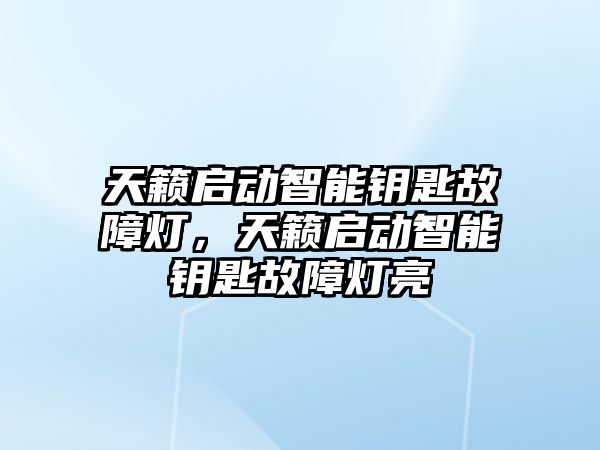 天籁启动智能钥匙故障灯，天籁启动智能钥匙故障灯亮